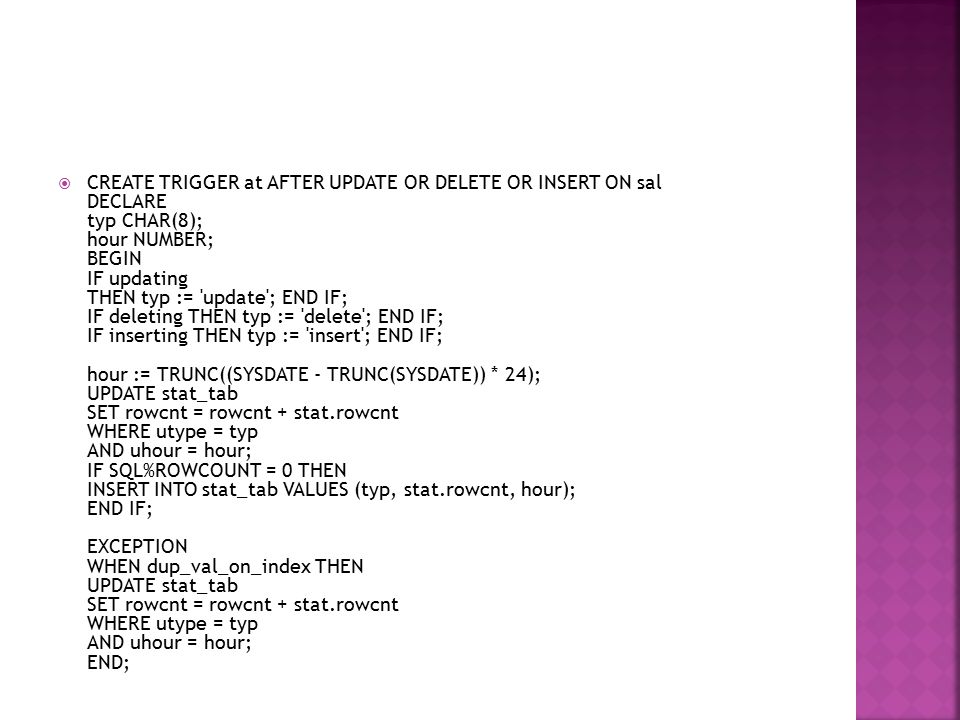 CREATE TRIGGER at AFTER UPDATE OR DELETE OR INSERT ON sal
DECLARE
typ CHAR(8);
hour NUMBER;
BEGIN
IF updating
THEN typ := 'update'; END IF;
IF deleting THEN typ := 'delete'; END IF;
IF inserting THEN typ := 'insert'; END IF;

hour := TRUNC((SYSDATE - TRUNC(SYSDATE)) * 24);
UPDATE stat_tab
SET rowcnt = rowcnt + stat.rowcnt
WHERE utype = typ
AND uhour = hour;
IF SQL%ROWCOUNT = 0 THEN
INSERT INTO stat_tab VALUES (typ, stat.rowcnt, hour);
END IF;

EXCEPTION
WHEN dup_val_on_index THEN
UPDATE stat_tab
SET rowcnt = rowcnt + stat.rowcnt
WHERE utype = typ
AND uhour = hour;
END;